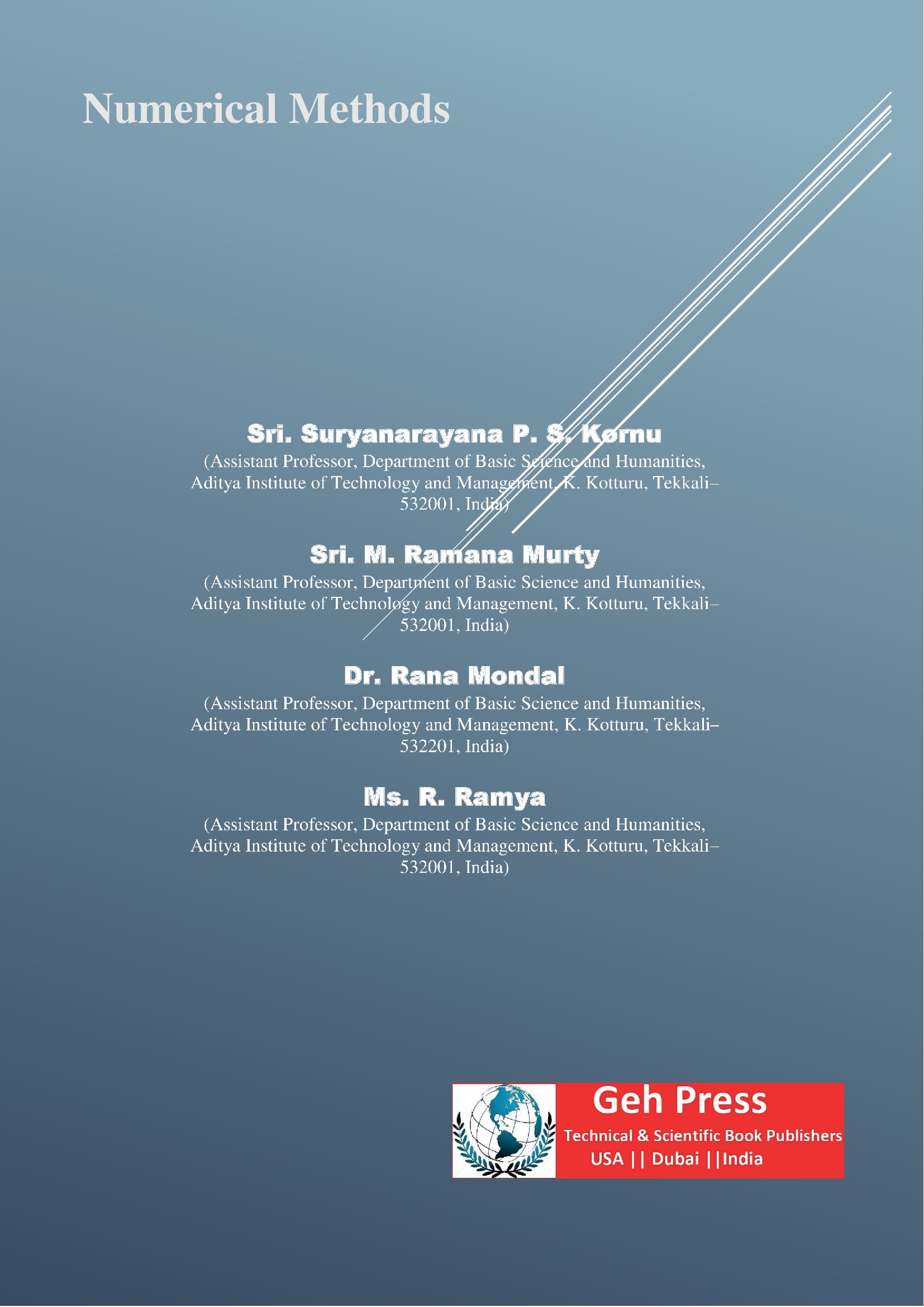 Numerical Methods

Sri. Suryanarayana P. S. Kornu

(Assistant Professor, Department of Basic Science and Humanities, Aditya Institute of Technology and Management, K. Kotturu, Tekkali–532001, India)

Sri. M. Ramana Murty

(Assistant Professor, Department of Basic Science and Humanities, Aditya Institute of Technology and Management, K. Kotturu, Tekkali–532001, India)

Dr. Rana Mondal

(Assistant Professor, Department of Basic Science and Humanities, Aditya Institute of Technology and Management, K. Kotturu, Tekkali–532201, India)

Ms. R. Ramya

(Assistant Professor, Department of Basic Science and Humanities, Aditya Institute of Technology and Management, K. Kotturu, Tekkali–532001, India)

Geh Press
Technical & Scientific Book Publishers
USA || Dubai ||India